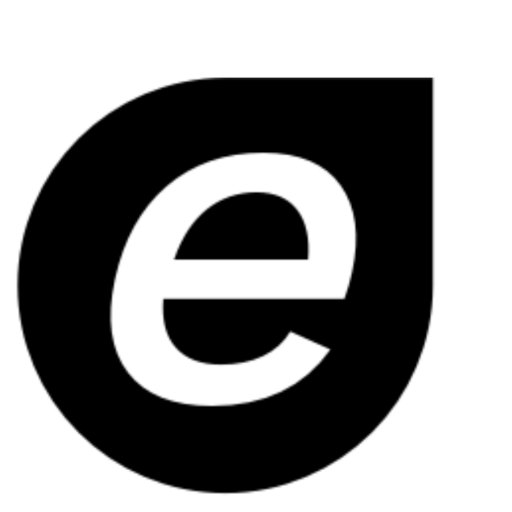 e